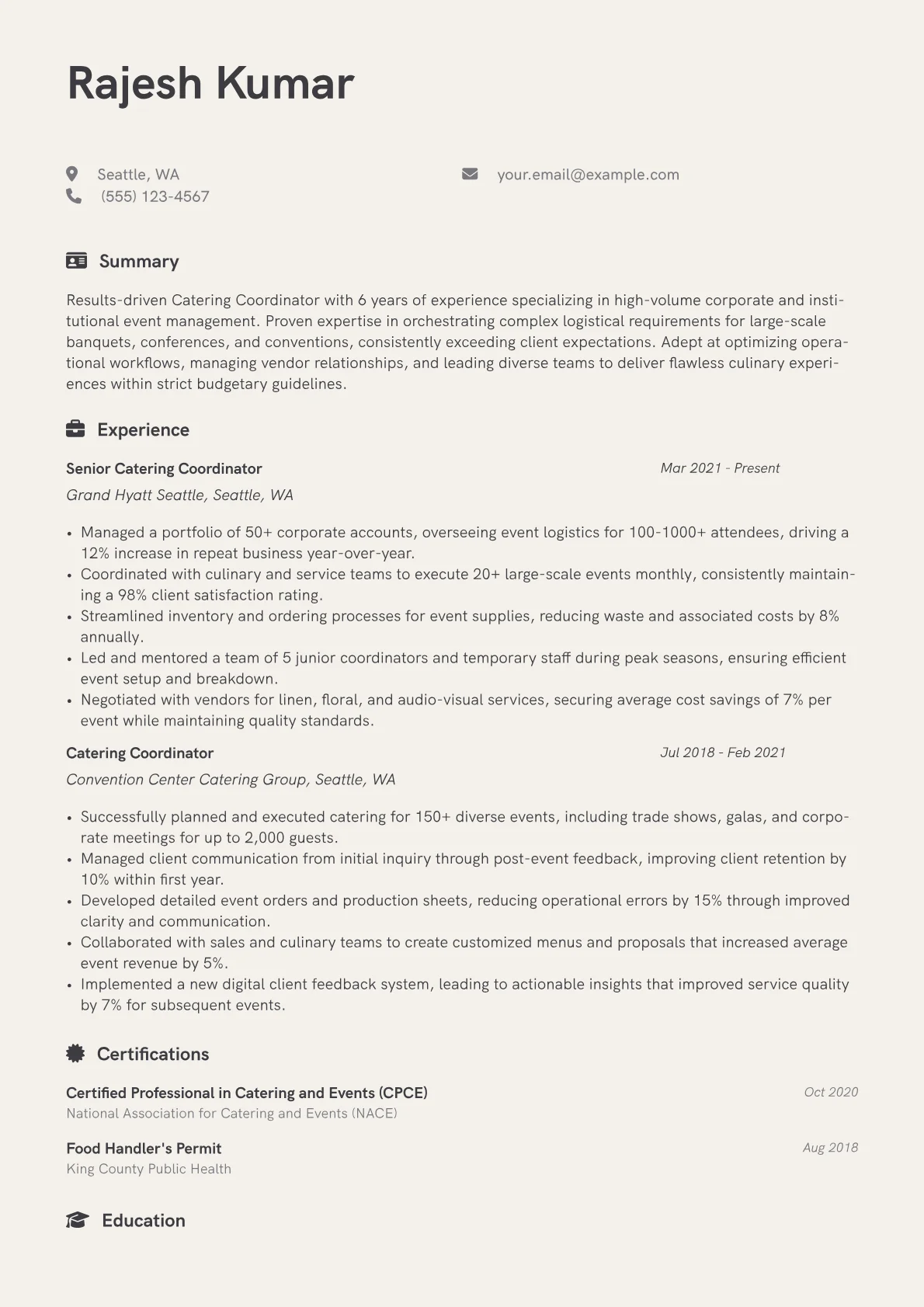 Rajesh Kumar

Seattle, WA
(555) 123-4567

your.email@example.com

Summary

Results-driven Catering Coordinator with 6 years of experience specializing in high-volume corporate and institutional event management. Proven expertise in orchestrating complex logistical requirements for large-scale banquets, conferences, and conventions, consistently exceeding client expectations. Adept at optimizing operational workflows, managing vendor relationships, and leading diverse teams to deliver flawless culinary experiences within strict budgetary guidelines.

Experience

Senior Catering Coordinator
Mar 2021 - Present
Grand Hyatt Seattle, Seattle, WA

• Managed a portfolio of 50+ corporate accounts, overseeing event logistics for 100-1000+ attendees, driving a 12% increase in repeat business year-over-year.
• Coordinated with culinary and service teams to execute 20+ large-scale events monthly, consistently maintaining a 98% client satisfaction rating.
• Streamlined inventory and ordering processes for event supplies, reducing waste and associated costs by 8% annually.
• Led and mentored a team of 5 junior coordinators and temporary staff during peak seasons, ensuring efficient event setup and breakdown.
• Negotiated with vendors for linen, floral, and audio-visual services, securing average cost savings of 7% per event while maintaining quality standards.

Catering Coordinator
Jul 2018 - Feb 2021
Convention Center Catering Group, Seattle, WA

• Successfully planned and executed catering for 150+ diverse events, including trade shows, galas, and corporate meetings for up to 2,000 guests.
• Managed client communication from initial inquiry through post-event feedback, improving client retention by 10% within first year.
• Developed detailed event orders and production sheets, reducing operational errors by 15% through improved clarity and communication.
• Collaborated with sales and culinary teams to create customized menus and proposals that increased average event revenue by 5%.
• Implemented a new digital client feedback system, leading to actionable insights that improved service quality by 7% for subsequent events.

Certifications

Certified Professional in Catering and Events (CPCE)
Oct 2020
National Association for Catering and Events (NACE)

Food Handler's Permit
Aug 2018
King County Public Health

Education